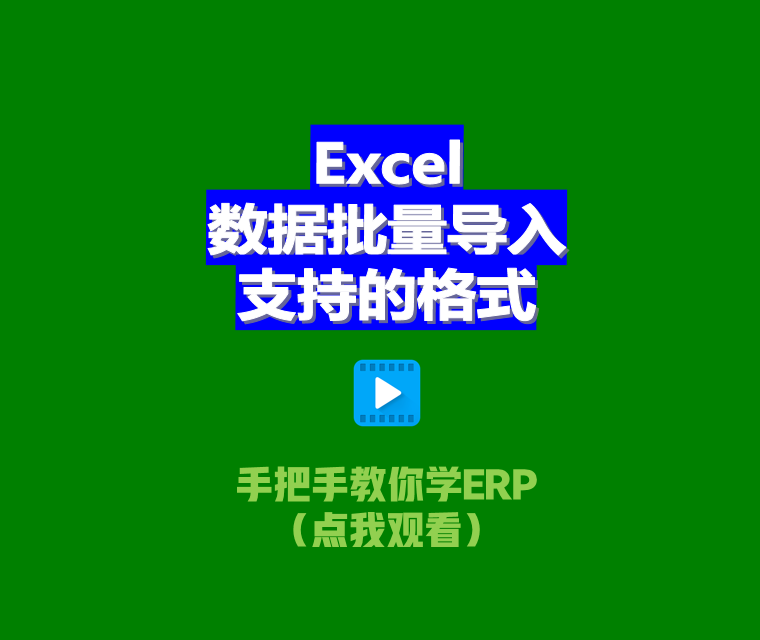 Excel
数据批量导入
支持的格式

手把手教你学ERP
（点我观看）